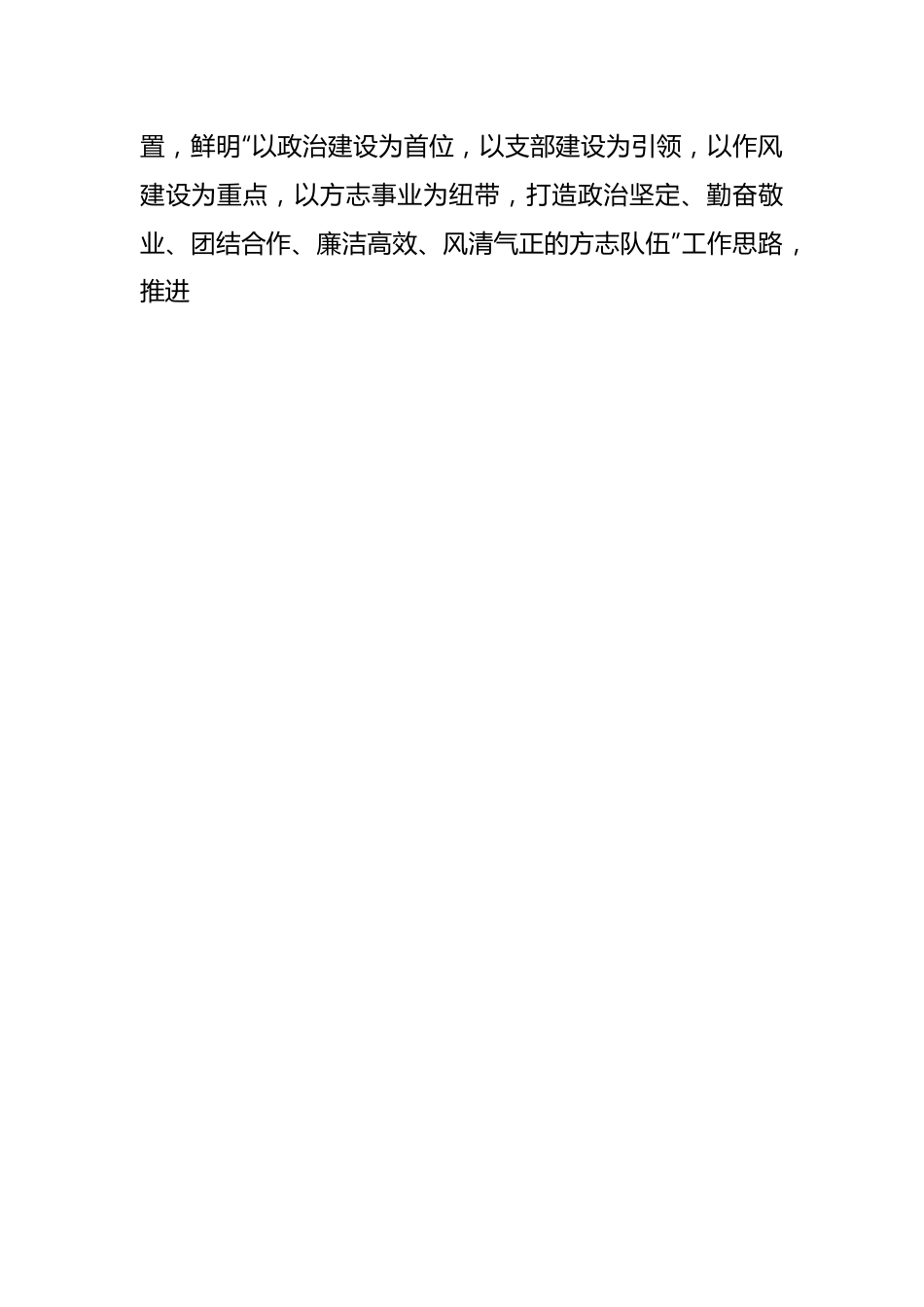 置，鲜明“以政治建设为首位，以支部建设为引领，以作风建设为重点，以方志事业为纽带，打造政治坚定、勤奋敬业、团结合作、廉洁高效、风清气正的方志队伍”工作思路，推进